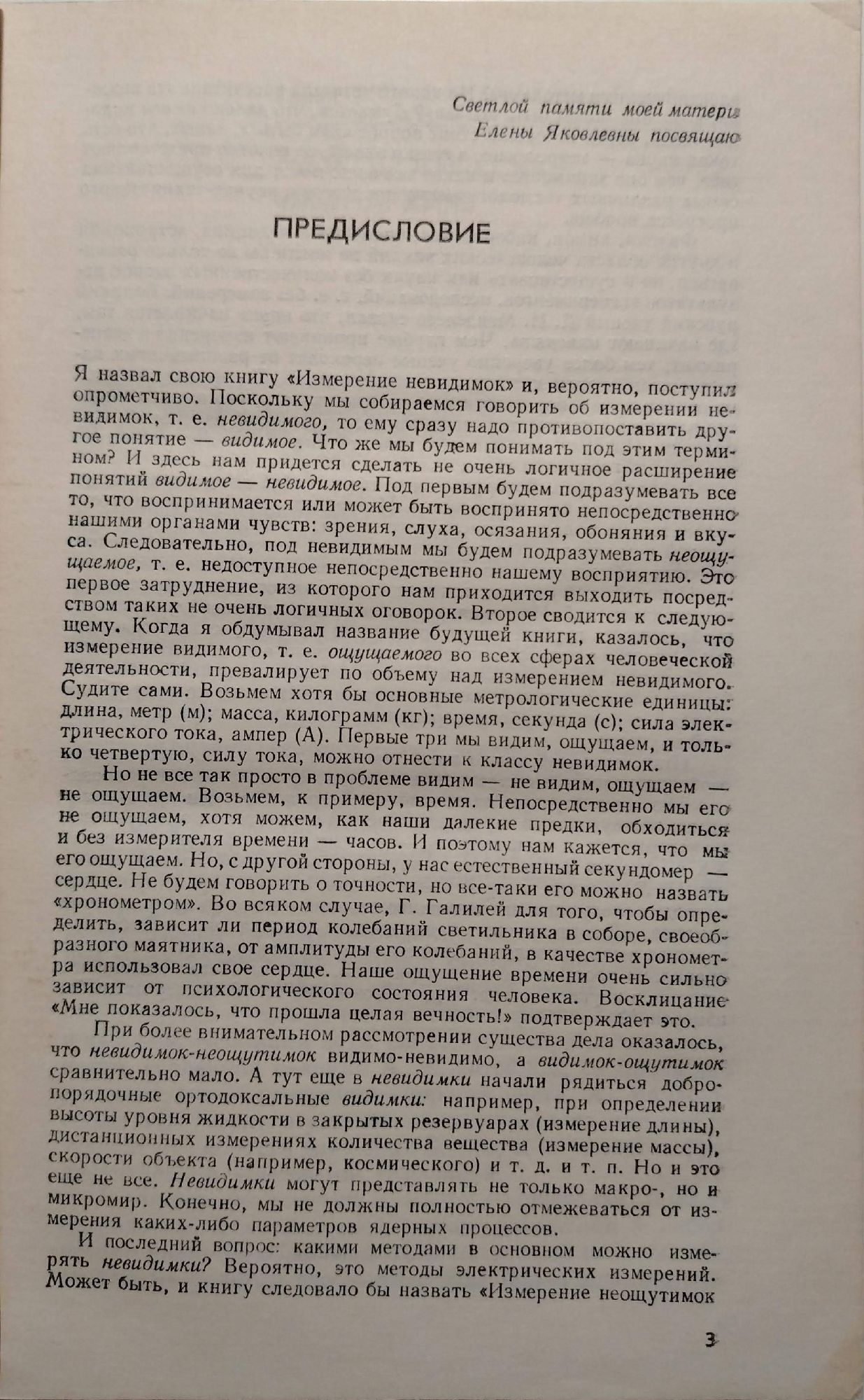 Светлой памяти моей матери
Елены Яковлевны посвящаю

ПРЕДИСЛОВИЕ

Я назвал свою книгу «Измерение невидимок» и, вероятно, поступил опрометчиво. Поскольку мы собираемся говорить об измерении невидимок, т. е. невидимого, то ему сразу надо противопоставить другое понятие — видимое. Что же мы будем понимать под этим термином? И здесь нам придется сделать не очень логичное расширение понятий видимое — невидимое. Под первым будем подразумевать все то, что воспринимается или может быть воспринято непосредственно нашими органами чувств: зрения, слуха, осязания, обоняния и вкуса. Следовательно, под невидимым мы будем подразумевать неощущаемое, т. е. недоступное непосредственно нашему восприятию. Это первое затруднение, из которого нам приходится выходить посредством таких не очень логичных оговорок. Второе сводится к следующему. Когда я обдумывал название будущей книги, казалось, что измерение видимого, т. е. ощущаемого во всех сферах человеческой деятельности, превалирует по объему над измерением невидимого. Судите сами. Возьмем хотя бы основные метрологические единицы: длина, метр (м); масса, килограмм (кг); время, секунда (с); сила электрического тока, ампер (А). Первые три мы видим, ощущаем, и только четвертую, силу тока, можно отнести к классу невидимок.

Но не все так просто в проблеме видим — не видим, ощущаем — не ощущаем. Возьмем, к примеру, время. Непосредственно мы его не ощущаем, хотя можем, как наши далекие предки, обходиться и без измерителя времени — часов. И поэтому нам кажется, что мы его ощущаем. Но, с другой стороны, у нас естественный секундомер — сердце. Не будем говорить о точности, но все-таки его можно назвать «хронометром». Во всяком случае, Г. Галилей для того, чтобы определить, зависит ли период колебаний светильника в соборе, своеобразного маятника, от амплитуды его колебаний, в качестве хронометра использовал свое сердце. Наше ощущение времени очень сильно зависит от психологического состояния человека. Восклицание «Мне показалось, что прошла целая вечность!» подтверждает это.

При более внимательном рассмотрении существа дела оказалось, что невидимок-неощутимок видимо-невидимо, а видимок-ощутимок сравнительно мало. А тут еще в невидимки начали рядиться добропорядочные ортодоксальные видимки: например, при определении высоты уровня жидкости в закрытых резервуарах (измерение длины), дистанционных измерениях количества вещества (измерение массы), скорости объекта (например, космического) и т. д. и т. п. Но и это еще не все. Невидимки могут представлять не только макро-, но и микромир. Конечно, мы не должны полностью отмежеваться от измерения каких-либо параметров ядерных процессов.

И последний вопрос: какими методами в основном можно измерять невидимки? Вероятно, это методы электрических измерений. Может быть, и книгу следовало бы назвать «Измерение неощутимок

3